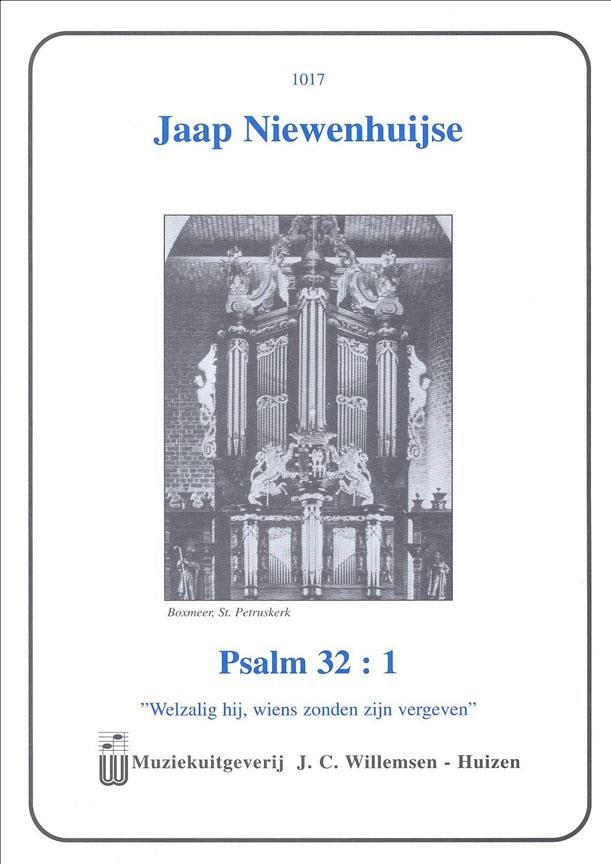 1017

Jaap Niewenhuijse

Boxmeer, St. Petruskerk

Psalm 32 : 1

"Welzalig hij, wiens zonden zijn vergeven"

Muziekuitgeverij J. C. Willemsen - Huizen